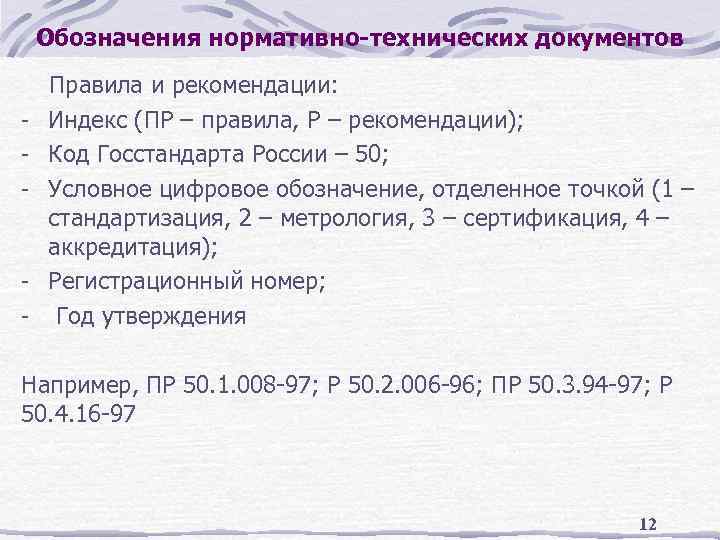 Обозначения нормативно-технических документов

Правила и рекомендации:

- Индекс (ПР – правила, Р – рекомендации);
- Код Госстандарта России – 50;
- Условное цифровое обозначение, отделенное точкой (1 – стандартизация, 2 – метрология, 3 – сертификация, 4 – аккредитация);
- Регистрационный номер;
- Год утверждения

Например, ПР 50.1.008-97; Р 50.2.006-96; ПР 50.3.94-97; Р 50.4.16-97

12